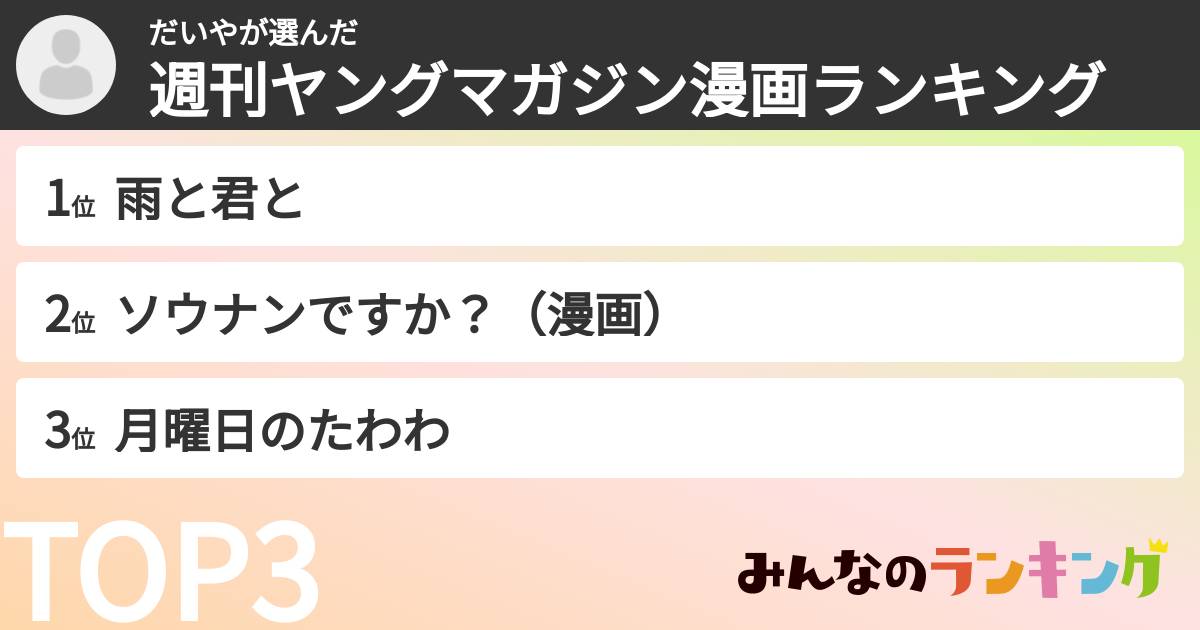 だいやが選んだ
週刊ヤングマガジン漫画ランキング

1位 雨と君と

2位 ソウナンですか？（漫画）

3位 月曜日のたわわ

TOP3

みんなのランキング